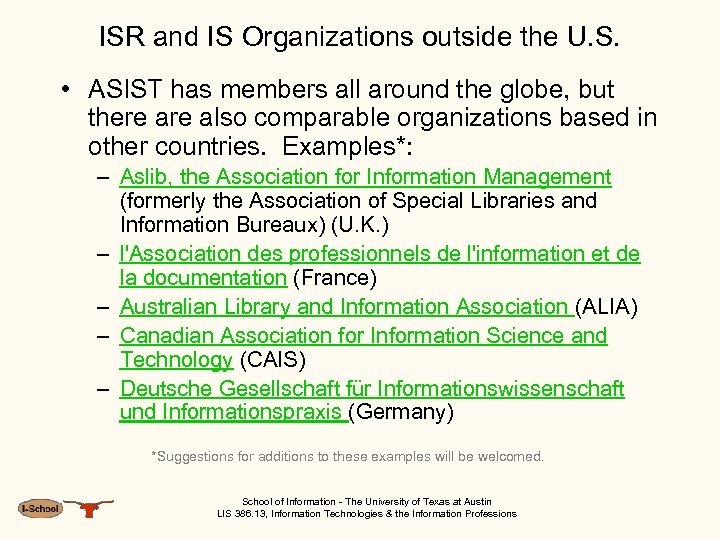 ISR and IS Organizations outside the U.S.

• ASIST has members all around the globe, but there are also comparable organizations based in other countries. Examples*:

– Aslib, the Association for Information Management (formerly the Association of Special Libraries and Information Bureaux) (U.K.)

– l'Association des professionnels de l'information et de la documentation (France)

– Australian Library and Information Association (ALIA)

– Canadian Association for Information Science and Technology (CAIS)

– Deutsche Gesellschaft für Informationswissenschaft und Informationspraxis (Germany)

*Suggestions for additions to these examples will be welcomed.

I-School

School of Information - The University of Texas at Austin
LIS 386.13, Information Technologies & the Information Professions